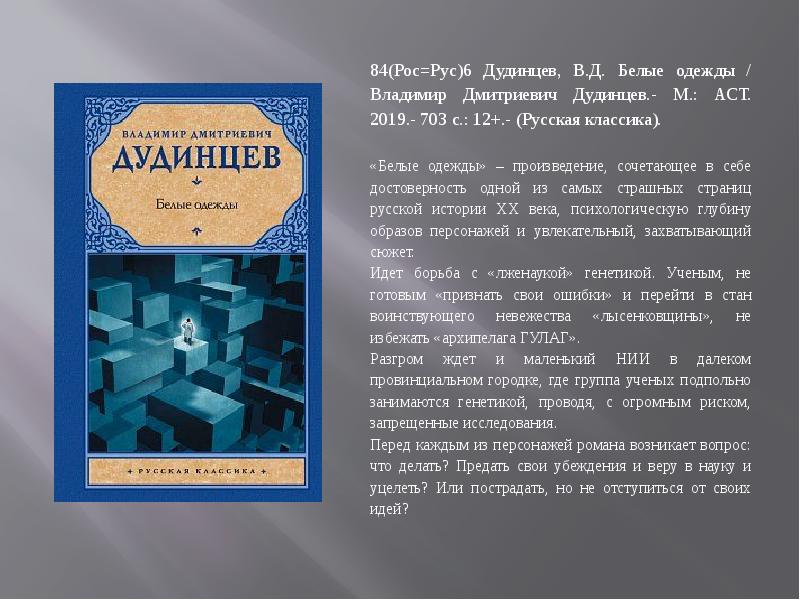 ВЛАДИМИР ДМИТРИЕВИЧ
ДУДИНЦЕВ
Белые одежды
РУССКАЯ КЛАССИКА

84(Рос=Рус)6 Дудинцев, В.Д. Белые одежды / Владимир Дмитриевич Дудинцев.- М.: АСТ. 2019.- 703 с.: 12+.- (Русская классика).

«Белые одежды» – произведение, сочетающее в себе достоверность одной из самых страшных страниц русской истории XX века, психологическую глубину образов персонажей и увлекательный, захватывающий сюжет.
Идет борьба с «лженаукой» генетикой. Ученым, не готовым «признать свои ошибки» и перейти в стан воинствующего невежества «лысенковщины», не избежать «архипелага ГУЛАГ».
Разгром ждет и маленький НИИ в далеком провинциальном городке, где группа ученых подпольно занимаются генетикой, проводя, с огромным риском, запрещенные исследования.
Перед каждым из персонажей романа возникает вопрос: что делать? Предать свои убеждения и веру в науку и уцелеть? Или пострадать, но не отступиться от своих идей?